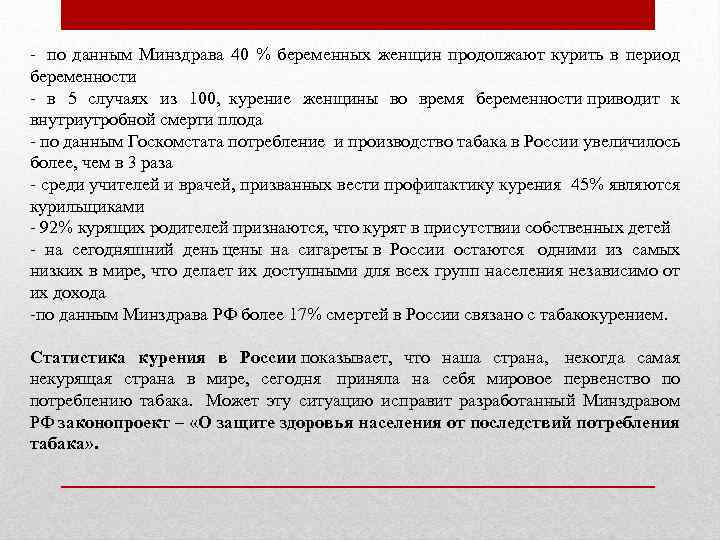 - по данным Минздрава 40 % беременных женщин продолжают курить в период беременности
- в 5 случаях из 100, курение женщины во время беременности приводит к внутриутробной смерти плода
- по данным Госкомстата потребление и производство табака в России увеличилось более, чем в 3 раза
- среди учителей и врачей, призванных вести профилактику курения 45% являются курильщиками
- 92% курящих родителей признаются, что курят в присутствии собственных детей
- на сегодняшний день цены на сигареты в России остаются одними из самых низких в мире, что делает их доступными для всех групп населения независимо от их дохода
-по данным Минздрава РФ более 17% смертей в России связано с табакокурением.

Статистика курения в России показывает, что наша страна, некогда самая некурящая страна в мире, сегодня приняла на себя мировое первенство по потреблению табака. Может эту ситуацию исправит разработанный Минздравом РФ законопроект – «О защите здоровья населения от последствий потребления табака».